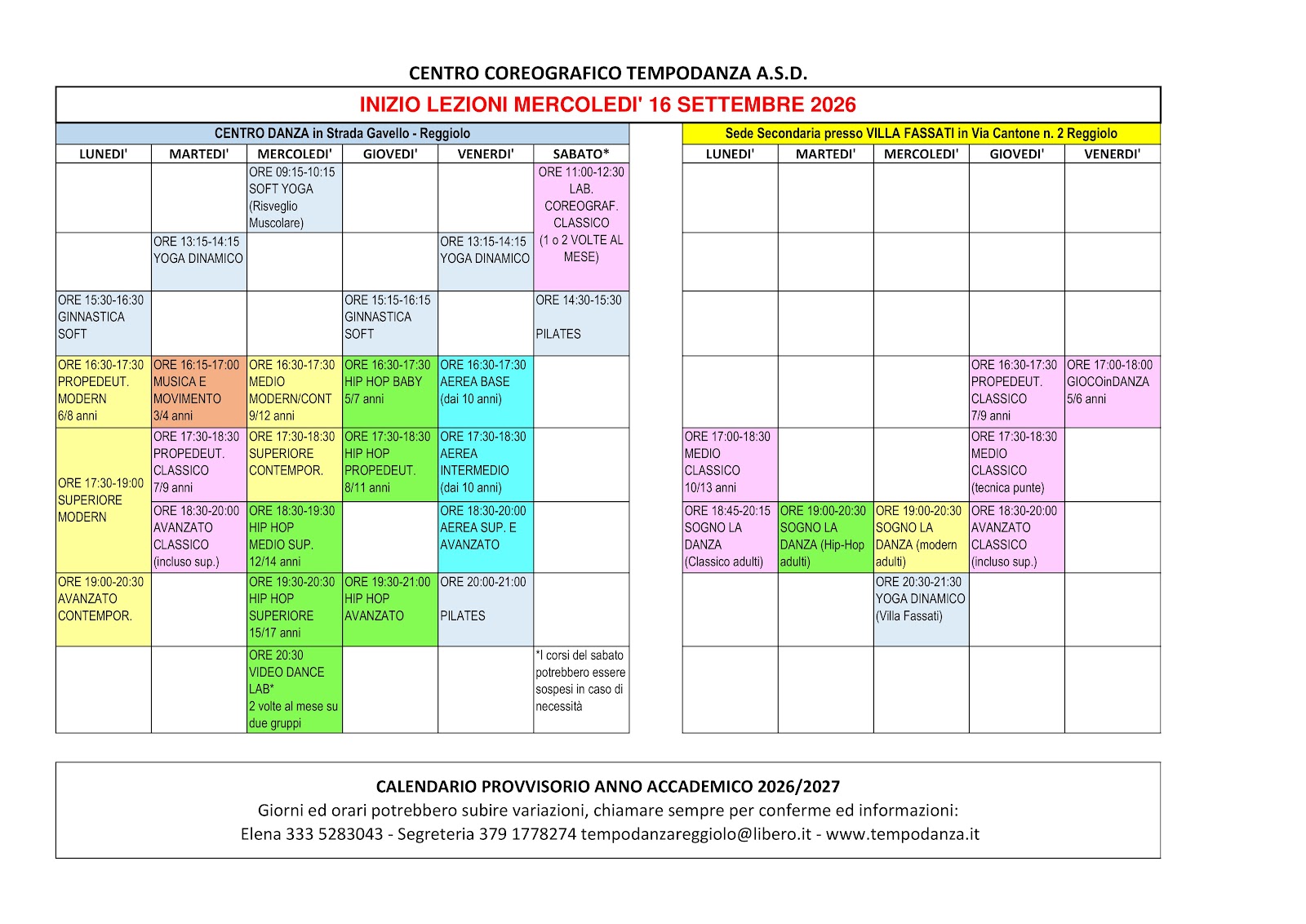 CENTRO COREOGRAFICO TEMPODANZA A.S.D.

INIZIO LEZIONI MERCOLEDI' 16 SETTEMBRE 2026

CENTRO DANZA in Strada Gavello - Reggiolo

| LUNEDI' | MARTEDI' | MERCOLEDI' | GIOVEDI' | VENERDI' | SABATO* |
|---|---|---|---|---|---|
| | | ORE 09:15-10:15 SOFT YOGA (Risveglio Muscolare) | | | ORE 11:00-12:30 LAB. COREOGRAF. CLASSICO (1 o 2 VOLTE AL MESE) |
| | ORE 13:15-14:15 YOGA DINAMICO | | | ORE 13:15-14:15 YOGA DINAMICO | |
| ORE 15:30-16:30 GINNASTICA SOFT | | | ORE 15:15-16:15 GINNASTICA SOFT | | ORE 14:30-15:30 PILATES |
| ORE 16:30-17:30 PROPEDEUT. MODERN 6/8 anni | ORE 16:15-17:00 MUSICA E MOVIMENTO 3/4 anni | ORE 16:30-17:30 MEDIO MODERN/CONT 9/12 anni | ORE 16:30-17:30 HIP HOP BABY 5/7 anni | ORE 16:30-17:30 AEREA BASE (dai 10 anni) | |
| ORE 17:30-19:00 SUPERIORE MODERN | ORE 17:30-18:30 PROPEDEUT. CLASSICO 7/9 anni | ORE 17:30-18:30 SUPERIORE CONTEMPOR. | ORE 17:30-18:30 HIP HOP PROPEDEUT. 8/11 anni | ORE 17:30-18:30 AEREA INTERMEDIO (dai 10 anni) | |
| | ORE 18:30-20:00 AVANZATO CLASSICO (incluso sup.) | ORE 18:30-19:30 HIP HOP MEDIO SUP. 12/14 anni | | ORE 18:30-20:00 AEREA SUP. E AVANZATO | |
| ORE 19:00-20:30 AVANZATO CONTEMPOR. | | ORE 19:30-20:30 HIP HOP SUPERIORE 15/17 anni | ORE 19:30-21:00 HIP HOP AVANZATO | ORE 20:00-21:00 PILATES | |
| | | ORE 20:30 VIDEO DANCE LAB* 2 volte al mese su due gruppi | | | *I corsi del sabato potrebbero essere sospesi in caso di necessità |

Sede Secondaria presso VILLA FASSATI in Via Cantone n. 2 Reggiolo

| LUNEDI' | MARTEDI' | MERCOLEDI' | GIOVEDI' | VENERDI' |
|---|---|---|---|---|
| | | | | |
| | | | | |
| | | | | |
| | | | ORE 16:30-17:30 PROPEDEUT. CLASSICO 7/9 anni | ORE 17:00-18:00 GIOCOinDANZA 5/6 anni |
| ORE 17:00-18:30 MEDIO CLASSICO 10/13 anni | | | ORE 17:30-18:30 MEDIO CLASSICO (tecnica punte) | |
| ORE 18:45-20:15 SOGNO LA DANZA (Classico adulti) | ORE 19:00-20:30 SOGNO LA DANZA (Hip-Hop adulti) | ORE 19:00-20:30 SOGNO LA DANZA (modern adulti) | ORE 18:30-20:00 AVANZATO CLASSICO (incluso sup.) | |
| | | ORE 20:30-21:30 YOGA DINAMICO (Villa Fassati) | | |
| | | | | |

CALENDARIO PROVVISORIO ANNO ACCADEMICO 2026/2027
Giorni ed orari potrebbero subire variazioni, chiamare sempre per conferme ed informazioni:
Elena 333 5283043 - Segreteria 379 1778274 tempodanzareggiolo@libero.it - www.tempodanza.it